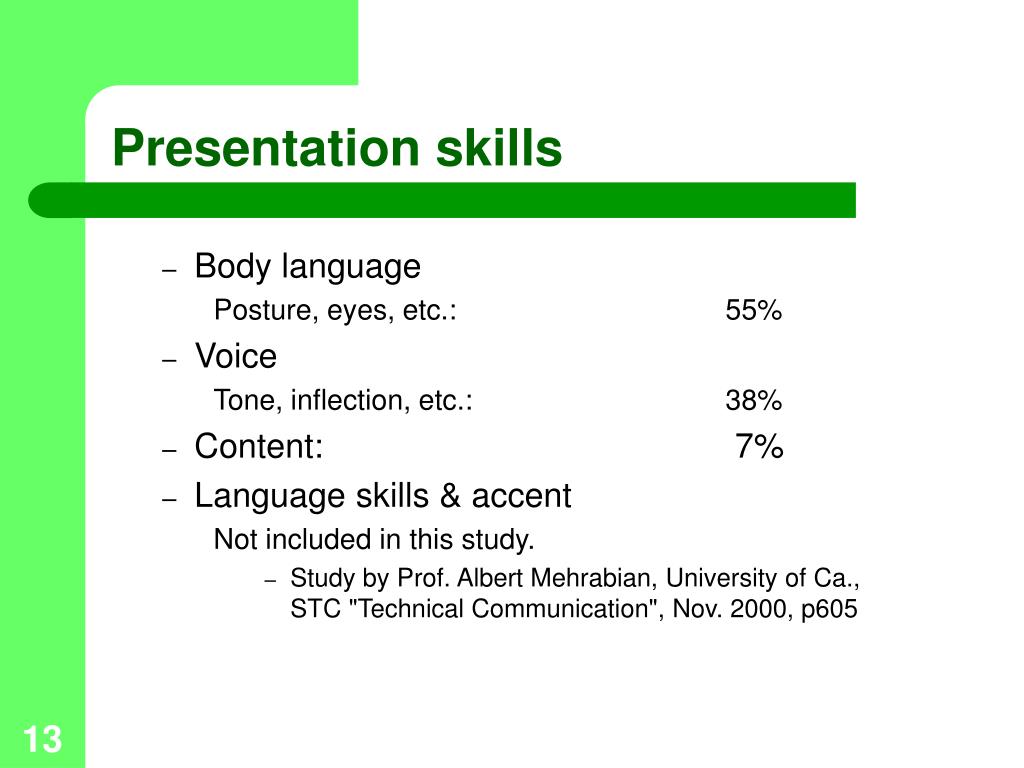 Presentation skills

– Body language

Posture, eyes, etc.: 55%

– Voice

Tone, inflection, etc.: 38%

– Content: 7%

– Language skills & accent

Not included in this study.

– Study by Prof. Albert Mehrabian, University of Ca., STC "Technical Communication", Nov. 2000, p605

13